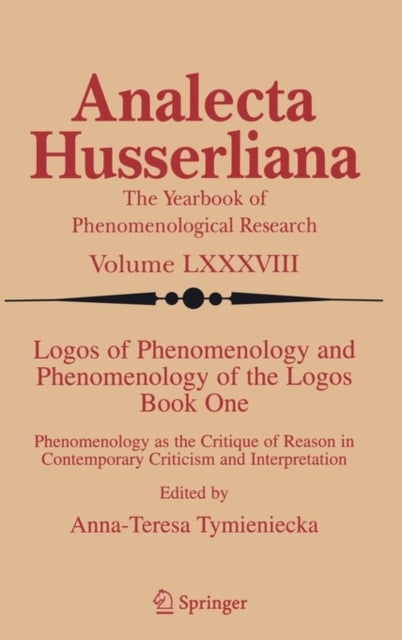 Analecta Husserliana

The Yearbook of Phenomenological Research

Volume LXXXVIII

Logos of Phenomenology and Phenomenology of the Logos Book One

Phenomenology as the Critique of Reason in Contemporary Criticism and Interpretation

Edited by

Anna-Teresa Tymieniecka

Springer